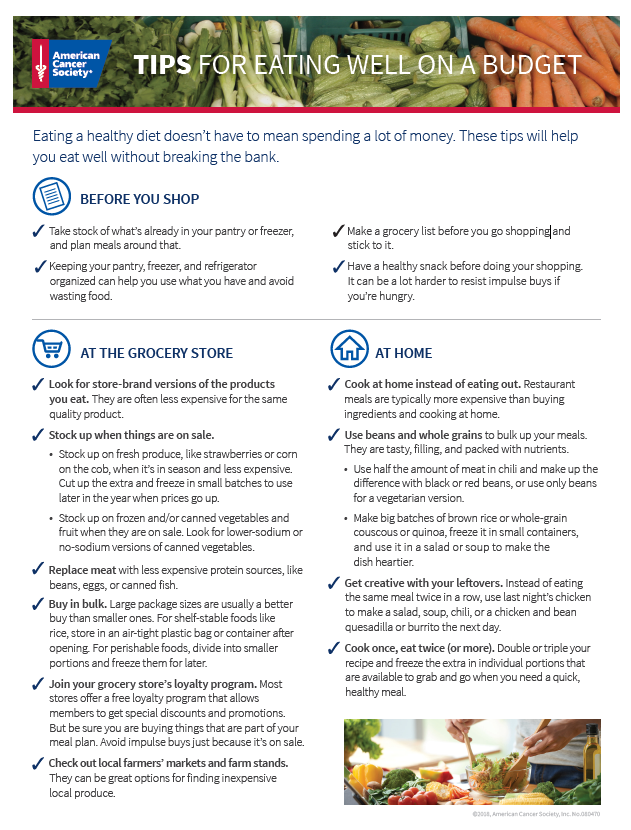 American Cancer Society®

TIPS FOR EATING WELL ON A BUDGET

Eating a healthy diet doesn't have to mean spending a lot of money. These tips will help you eat well without breaking the bank.

BEFORE YOU SHOP

✓ Take stock of what's already in your pantry or freezer, and plan meals around that.

✓ Keeping your pantry, freezer, and refrigerator organized can help you use what you have and avoid wasting food.

✓ Make a grocery list before you go shopping and stick to it.

✓ Have a healthy snack before doing your shopping. It can be a lot harder to resist impulse buys if you're hungry.

AT THE GROCERY STORE

✓ Look for store-brand versions of the products you eat. They are often less expensive for the same quality product.

✓ Stock up when things are on sale.

• Stock up on fresh produce, like strawberries or corn on the cob, when it's in season and less expensive. Cut up the extra and freeze in small batches to use later in the year when prices go up.

• Stock up on frozen and/or canned vegetables and fruit when they are on sale. Look for lower-sodium or no-sodium versions of canned vegetables.

✓ Replace meat with less expensive protein sources, like beans, eggs, or canned fish.

✓ Buy in bulk. Large package sizes are usually a better buy than smaller ones. For shelf-stable foods like rice, store in an air-tight plastic bag or container after opening. For perishable foods, divide into smaller portions and freeze them for later.

✓ Join your grocery store's loyalty program. Most stores offer a free loyalty program that allows members to get special discounts and promotions. But be sure you are buying things that are part of your meal plan. Avoid impulse buys just because it's on sale.

✓ Check out local farmers' markets and farm stands. They can be great options for finding inexpensive local produce.

AT HOME

✓ Cook at home instead of eating out. Restaurant meals are typically more expensive than buying ingredients and cooking at home.

✓ Use beans and whole grains to bulk up your meals. They are tasty, filling, and packed with nutrients.

• Use half the amount of meat in chili and make up the difference with black or red beans, or use only beans for a vegetarian version.

• Make big batches of brown rice or whole-grain couscous or quinoa, freeze it in small containers, and use it in a salad or soup to make the dish heartier.

✓ Get creative with your leftovers. Instead of eating the same meal twice in a row, use last night's chicken to make a salad, soup, chili, or a chicken and bean quesadilla or burrito the next day.

✓ Cook once, eat twice (or more). Double or triple your recipe and freeze the extra in individual portions that are available to grab and go when you need a quick, healthy meal.

©2018, American Cancer Society, Inc. No.080470